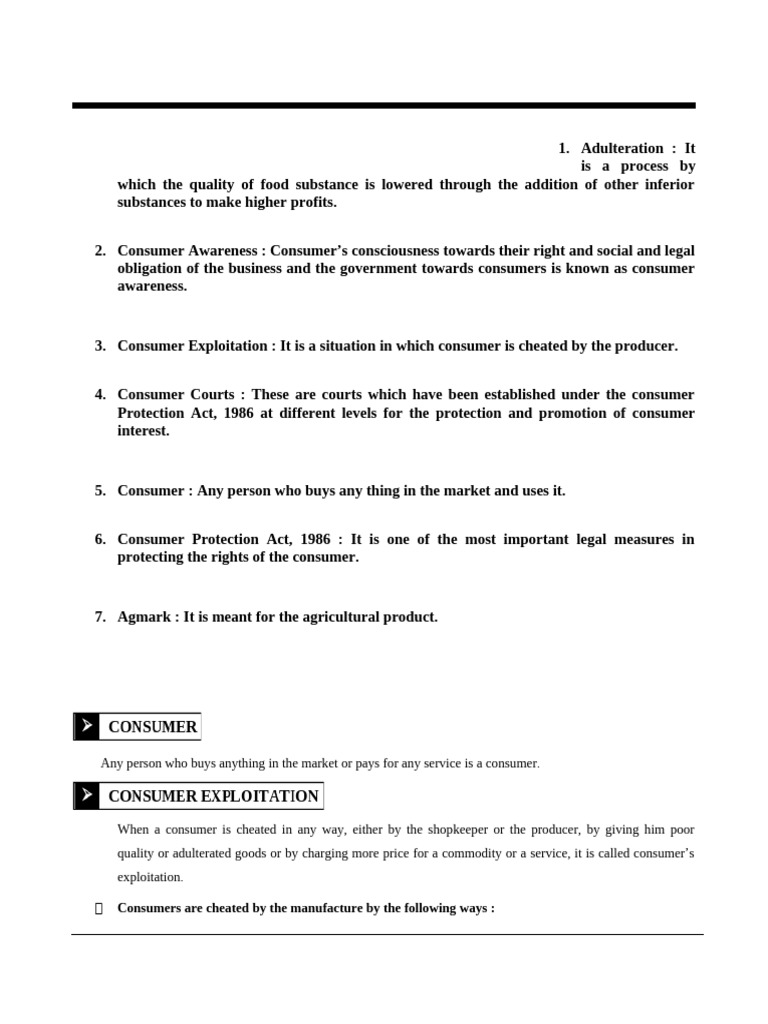 1. Adulteration : It is a process by which the quality of food substance is lowered through the addition of other inferior substances to make higher profits.

2. Consumer Awareness : Consumer's consciousness towards their right and social and legal obligation of the business and the government towards consumers is known as consumer awareness.

3. Consumer Exploitation : It is a situation in which consumer is cheated by the producer.

4. Consumer Courts : These are courts which have been established under the consumer Protection Act, 1986 at different levels for the protection and promotion of consumer interest.

5. Consumer : Any person who buys any thing in the market and uses it.

6. Consumer Protection Act, 1986 : It is one of the most important legal measures in protecting the rights of the consumer.

7. Agmark : It is meant for the agricultural product.

CONSUMER

Any person who buys anything in the market or pays for any service is a consumer.

CONSUMER EXPLOITATION

When a consumer is cheated in any way, either by the shopkeeper or the producer, by giving him poor quality or adulterated goods or by charging more price for a commodity or a service, it is called consumer's exploitation.

Consumers are cheated by the manufacture by the following ways :